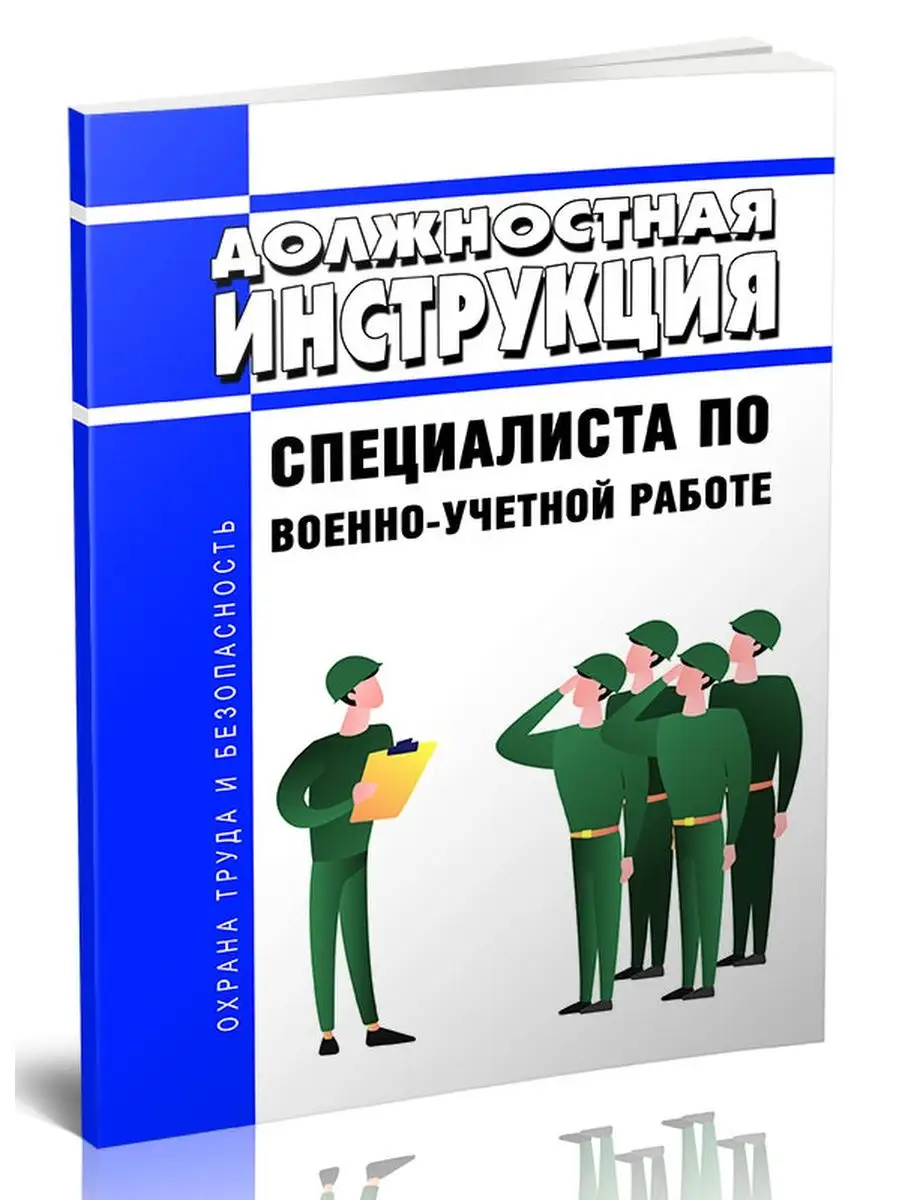 ДОЛЖНОСТНАЯ ИНСТРУКЦИЯ

СПЕЦИАЛИСТА ПО ВОЕННО-УЧЕТНОЙ РАБОТЕ

ОХРАНА ТРУДА И БЕЗОПАСНОСТЬ